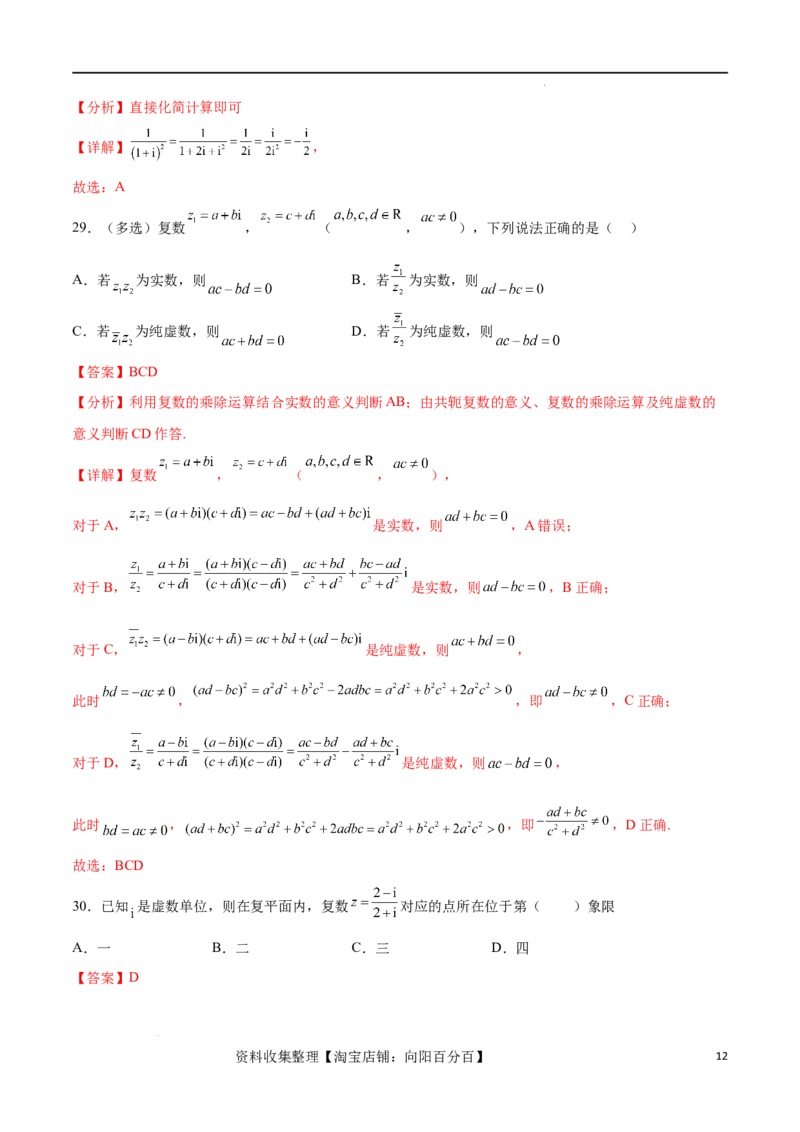 【分析】直接化简计算即可

【详解】$\frac{1}{(1+i)^2}=\frac{1}{1+2i+i^2}=\frac{1}{2i}=\frac{i}{2i^2}=-\frac{i}{2}$，

故选：A

29.（多选）复数$z_1=a+bi$，$z_2=c+di$（$a,b,c,d\in R$，$ac\neq 0$），下列说法正确的是（ ）

A．若$z_1z_2$为实数，则$ac-bd=0$ B．若$\frac{z_1}{z_2}$为实数，则$ad-bc=0$

C．若$\overline{z_1}z_2$为纯虚数，则$ac+bd=0$ D．若$\frac{\overline{z_1}}{z_2}$为纯虚数，则$ac-bd=0$

【答案】BCD

【分析】利用复数的乘除运算结合实数的意义判断AB；由共轭复数的意义、复数的乘除运算及纯虚数的意义判断CD作答.

【详解】复数$z_1=a+bi$，$z_2=c+di$（$a,b,c,d\in R$，$ac\neq 0$），

对于A，$z_1z_2=(a+bi)(c+di)=ac-bd+(ad+bc)i$是实数，则$ad+bc=0$，A错误；

对于B，$\frac{z_1}{z_2}=\frac{a+bi}{c+di}=\frac{(a+bi)(c-di)}{(c+di)(c-di)}=\frac{ac+bd}{c^2+d^2}+\frac{bc-ad}{c^2+d^2}i$是实数，则$ad-bc=0$，B正确；

对于C，$\overline{z_1}z_2=(a-bi)(c+di)=ac+bd+(ad-bc)i$是纯虚数，则$ac+bd=0$，

此时$bd=-ac\neq 0$，$(ad-bc)^2=a^2d^2+b^2c^2-2adbc=a^2d^2+b^2c^2+2a^2c^2>0$，即$ad-bc\neq 0$，C正确；

对于D，$\frac{\overline{z_1}}{z_2}=\frac{a-bi}{c+di}=\frac{(a-bi)(c-di)}{(c+di)(c-di)}=\frac{ac-bd}{c^2+d^2}-\frac{ad+bc}{c^2+d^2}i$是纯虚数，则$ac-bd=0$，

此时$bd=ac\neq 0$，$(ad+bc)^2=a^2d^2+b^2c^2+2adbc=a^2d^2+b^2c^2+2a^2c^2>0$，即$-\frac{ad+bc}{c^2+d^2}\neq 0$，D正确.

故选：BCD

30．已知i是虚数单位，则在复平面内，复数$z=\frac{2-i}{2+i}$对应的点所在位于第（ ）象限

A．一 B．二 C．三 D．四

【答案】D

资料收集整理【淘宝店铺：向阳百分百】 12